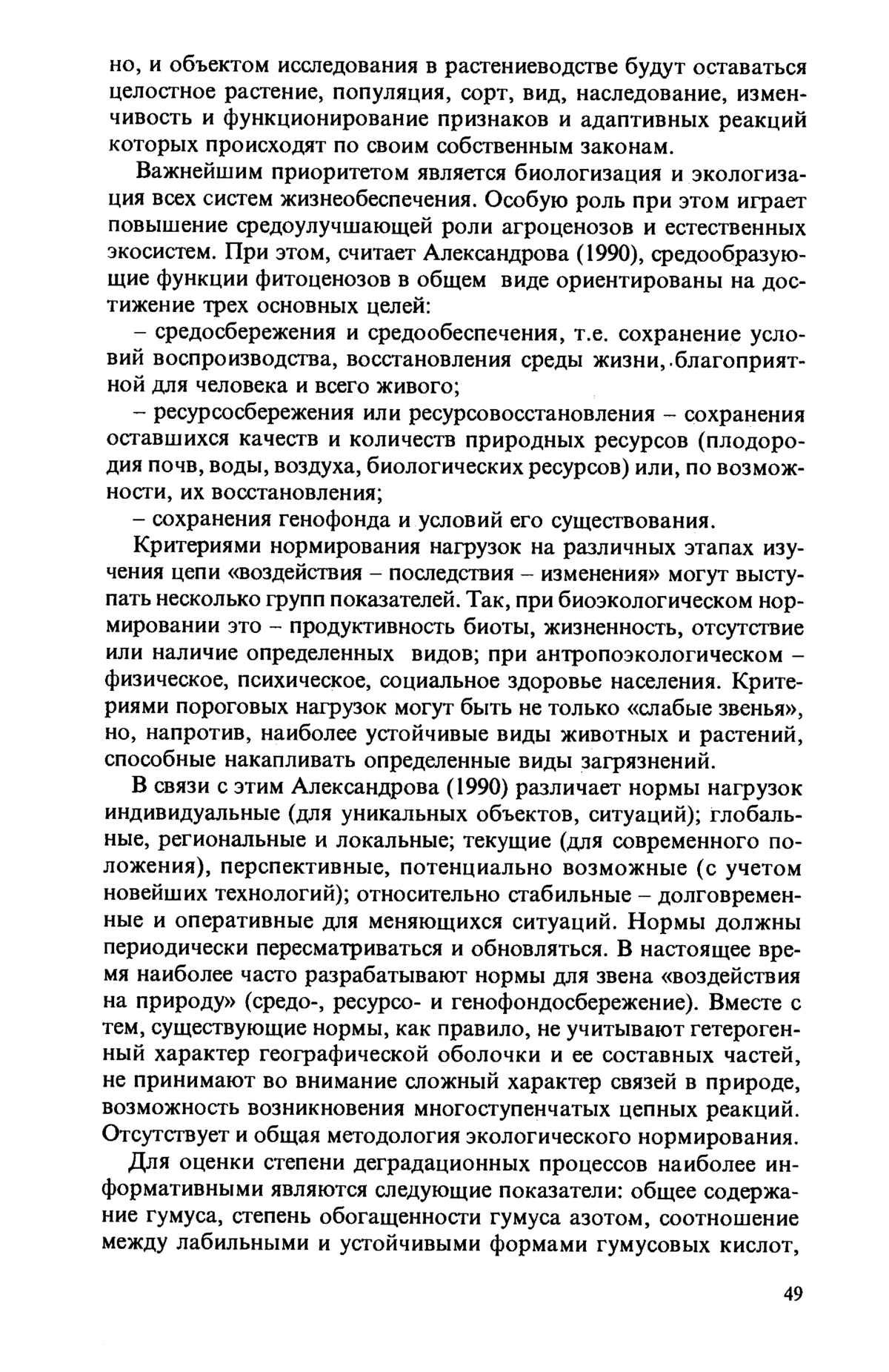 но, и объектом исследования в растениеводстве будут оставаться целостное растение, популяция, сорт, вид, наследование, изменчивость и функционирование признаков и адаптивных реакций которых происходят по своим собственным законам.

Важнейшим приоритетом является биологизация и экологизация всех систем жизнеобеспечения. Особую роль при этом играет повышение средоулучшающей роли агроценозов и естественных экосистем. При этом, считает Александрова (1990), средообразующие функции фитоценозов в общем виде ориентированы на достижение трех основных целей:

– средосбережения и средообеспечения, т.е. сохранение условий воспроизводства, восстановления среды жизни, благоприятной для человека и всего живого;

– ресурсосбережения или ресурсовосстановления – сохранения оставшихся качеств и количеств природных ресурсов (плодородия почв, воды, воздуха, биологических ресурсов) или, по возможности, их восстановления;

– сохранения генофонда и условий его существования.

Критериями нормирования нагрузок на различных этапах изучения цепи «воздействия – последствия – изменения» могут выступать несколько групп показателей. Так, при биоэкологическом нормировании это – продуктивность биоты, жизненность, отсутствие или наличие определенных видов; при антропоэкологическом – физическое, психическое, социальное здоровье населения. Критериями пороговых нагрузок могут быть не только «слабые звенья», но, напротив, наиболее устойчивые виды животных и растений, способные накапливать определенные виды загрязнений.

В связи с этим Александрова (1990) различает нормы нагрузок индивидуальные (для уникальных объектов, ситуаций); глобальные, региональные и локальные; текущие (для современного положения), перспективные, потенциально возможные (с учетом новейших технологий); относительно стабильные – долговременные и оперативные для меняющихся ситуаций. Нормы должны периодически пересматриваться и обновляться. В настоящее время наиболее часто разрабатывают нормы для звена «воздействия на природу» (средо-, ресурсо- и генофондосбережение). Вместе с тем, существующие нормы, как правило, не учитывают гетерогенный характер географической оболочки и ее составных частей, не принимают во внимание сложный характер связей в природе, возможность возникновения многоступенчатых цепных реакций. Отсутствует и общая методология экологического нормирования.

Для оценки степени деградационных процессов наиболее информативными являются следующие показатели: общее содержание гумуса, степень обогащенности гумуса азотом, соотношение между лабильными и устойчивыми формами гумусовых кислот,

49